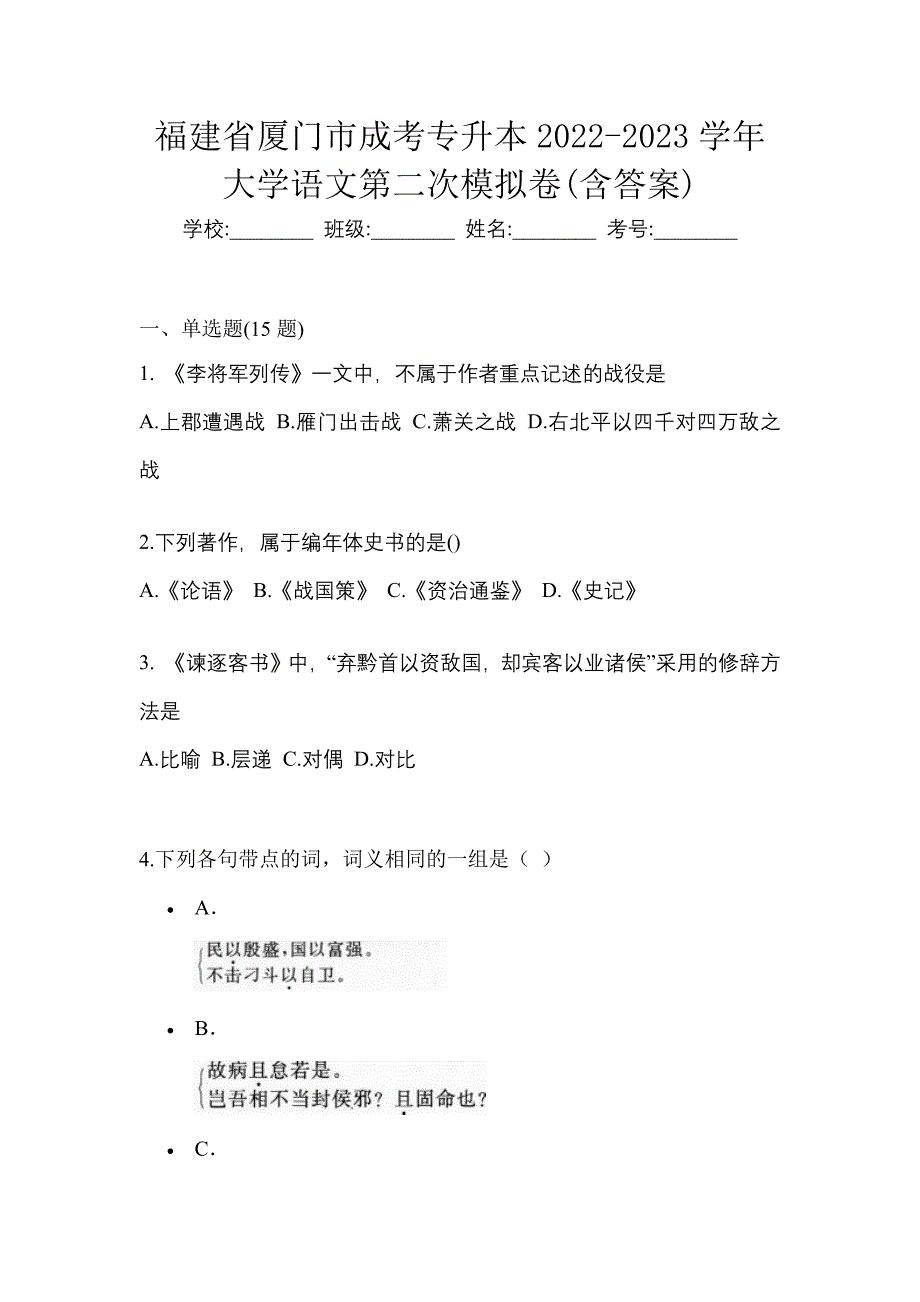 福建省厦门市成考专升本 2022-2023 学年大学语文第二次模拟卷(含答案)

学校:________ 班级:________ 姓名:________ 考号:________

一、单选题(15 题)

1. 《李将军列传》一文中，不属于作者重点记述的战役是

A.上郡遭遇战 B.雁门出击战 C.萧关之战 D.右北平以四千对四万敌之战

2.下列著作，属于编年体史书的是()

A.《论语》 B.《战国策》 C.《资治通鉴》 D.《史记》

3. 《谏逐客书》中，“弃黔首以资敌国，却宾客以业诸侯”采用的修辞方法是

A.比喻 B.层递 C.对偶 D.对比

4.下列各句带点的词，词义相同的一组是（ ）

• A.

民以殷盛，国以富强。
不击刁斗以自卫。

• B.

故病且怠若是。
岂吾相不当封侯邪？且固命也？

• C.